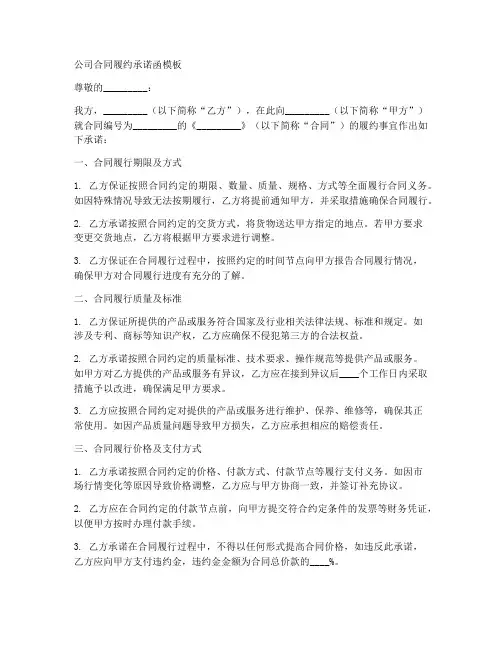 公司合同履约承诺函模板

尊敬的_________：

我方，_________（以下简称“乙方”），在此向_________（以下简称“甲方”）就合同编号为_________的《_________》（以下简称“合同”）的履约事宜作出如下承诺：

一、合同履行期限及方式

1. 乙方保证按照合同约定的期限、数量、质量、规格、方式等全面履行合同义务。如因特殊情况导致无法按期履行，乙方将提前通知甲方，并采取措施确保合同履行。

2. 乙方承诺按照合同约定的交货方式，将货物送达甲方指定的地点。若甲方要求变更交货地点，乙方将根据甲方要求进行调整。

3. 乙方保证在合同履行过程中，按照约定的时间节点向甲方报告合同履行情况，确保甲方对合同履行进度有充分的了解。

二、合同履行质量及标准

1. 乙方保证所提供的产品或服务符合国家及行业相关法律法规、标准和规定。如涉及专利、商标等知识产权，乙方应确保不侵犯第三方的合法权益。

2. 乙方承诺按照合同约定的质量标准、技术要求、操作规范等提供产品或服务。如甲方对乙方提供的产品或服务有异议，乙方应在接到异议后____个工作日内采取措施予以改进，确保满足甲方要求。

3. 乙方应按照合同约定对提供的产品或服务进行维护、保养、维修等，确保其正常使用。如因产品质量问题导致甲方损失，乙方应承担相应的赔偿责任。

三、合同履行价格及支付方式

1. 乙方承诺按照合同约定的价格、付款方式、付款节点等履行支付义务。如因市场行情变化等原因导致价格调整，乙方应与甲方协商一致，并签订补充协议。

2. 乙方应在合同约定的付款节点前，向甲方提交符合约定条件的发票等财务凭证，以便甲方按时办理付款手续。

3. 乙方承诺在合同履行过程中，不得以任何形式提高合同价格，如违反此承诺，乙方应向甲方支付违约金，违约金金额为合同总价款的____%。